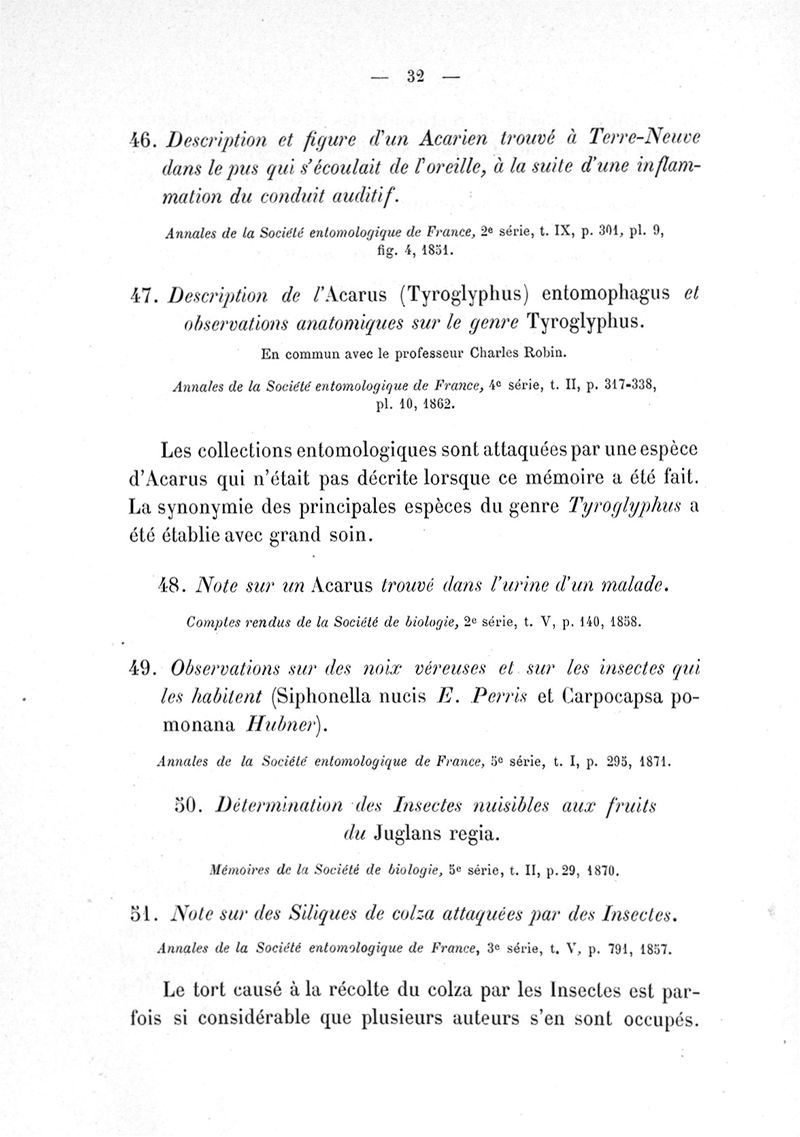 — 32 —

46. Description et figure d'un Acarien trouvé à Terre-Neuve dans le pus qui s'écoulait de l'oreille, à la suite d'une inflammation du conduit auditif.

Annales de la Société entomologique de France, 2e série, t. IX, p. 301, pl. 9, fig. 4, 1851.

47. Description de l'Acarus (Tyroglyphus) entomophagus et observations anatomiques sur le genre Tyroglyphus.

En commun avec le professeur Charles Robin.

Annales de la Société entomologique de France, 4e série, t. II, p. 317-338, pl. 10, 1862.

Les collections entomologiques sont attaquées par une espèce d'Acarus qui n'était pas décrite lorsque ce mémoire a été fait. La synonymie des principales espèces du genre Tyroglyphus a été établie avec grand soin.

48. Note sur un Acarus trouvé dans l'urine d'un malade.

Comptes rendus de la Société de biologie, 2e série, t. V, p. 140, 1858.

49. Observations sur des noix véreuses et sur les insectes qui les habitent (Siphonella nucis E. Perris et Carpocapsa pomonana Hubner).

Annales de la Société entomologique de France, 5e série, t. I, p. 295, 1871.

50. Détermination des Insectes nuisibles aux fruits du Juglans regia.

Mémoires de la Société de biologie, 5e série, t. II, p. 29, 1870.

51. Note sur des Siliques de colza attaquées par des Insectes.

Annales de la Société entomologique de France, 3e série, t. V, p. 791, 1857.

Le tort causé à la récolte du colza par les Insectes est parfois si considérable que plusieurs auteurs s'en sont occupés.